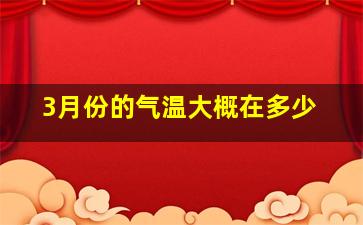 3月份的气温大概在多少